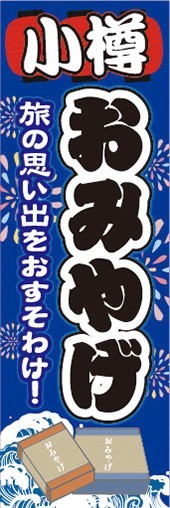 小樽

おみやげ

旅の思い出をおすそわけ！

おみやげ

おみやげ